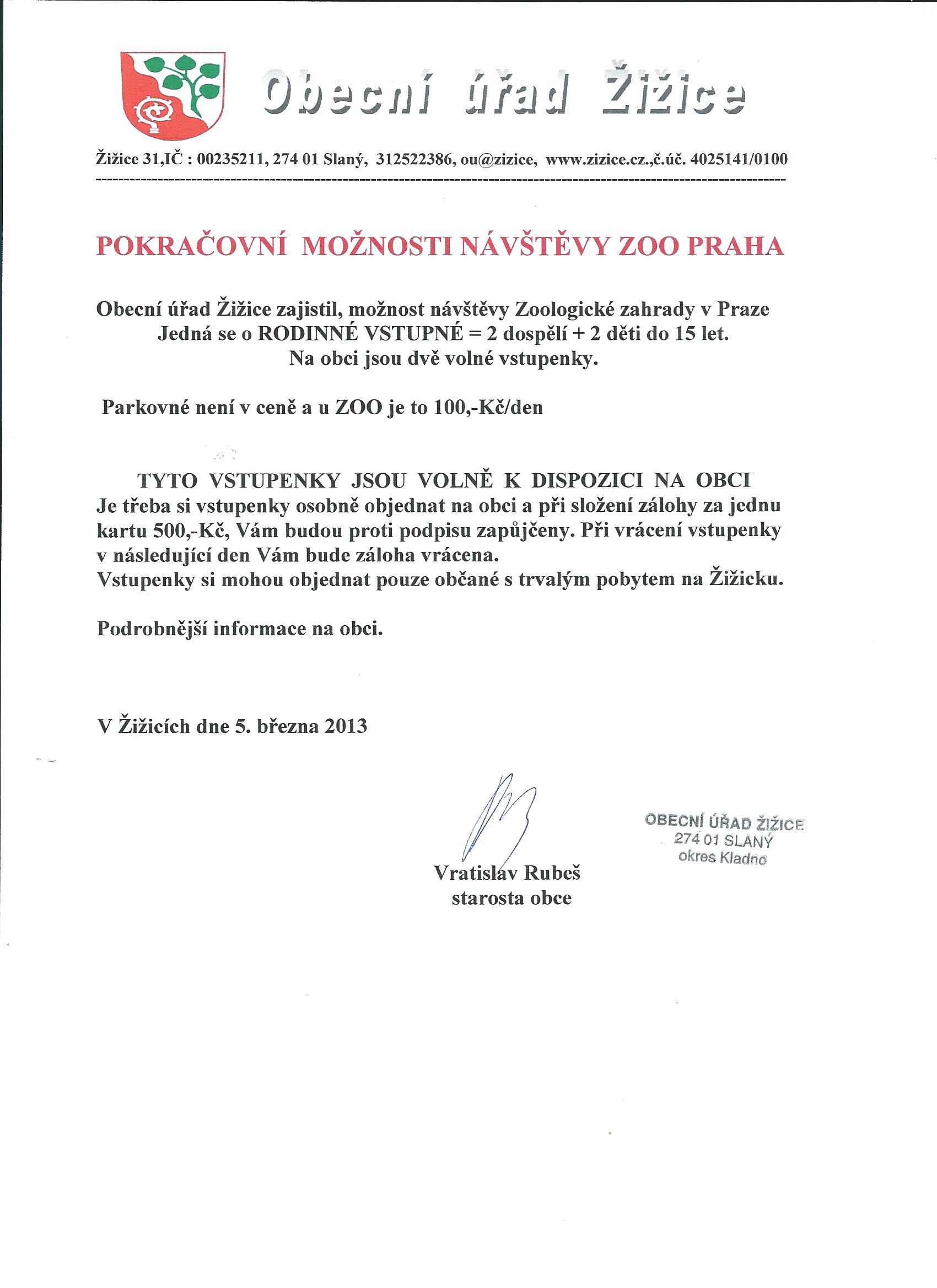 Obecní úřad Žižice

Žižice 31,IČ : 00235211, 274 01 Slaný, 312522386, ou@zizice, www.zizice.cz.,č.úč. 4025141/0100

POKRAČOVNÍ MOŽNOSTI NÁVŠTĚVY ZOO PRAHA

Obecní úřad Žižice zajistil, možnost návštěvy Zoologické zahrady v Praze
Jedná se o RODINNÉ VSTUPNÉ = 2 dospělí + 2 děti do 15 let.
Na obci jsou dvě volné vstupenky.

Parkovné není v ceně a u ZOO je to 100,-Kč/den

TYTO VSTUPENKY JSOU VOLNĚ K DISPOZICI NA OBCI
Je třeba si vstupenky osobně objednat na obci a při složení zálohy za jednu kartu 500,-Kč, Vám budou proti podpisu zapůjčeny. Při vrácení vstupenky v následující den Vám bude záloha vrácena.
Vstupenky si mohou objednat pouze občané s trvalým pobytem na Žižicku.

Podrobnější informace na obci.

V Žižicích dne 5. března 2013

OBECNÍ ÚŘAD ŽIŽICE
274 01 SLANÝ
okres Kladno

Vratislav Rubeš
starosta obce